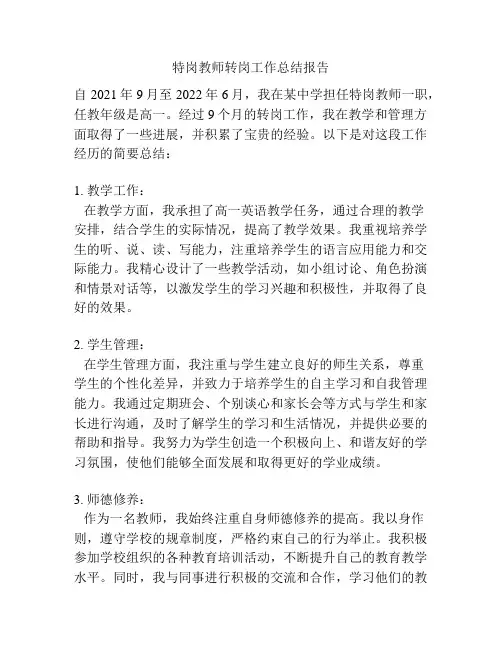 特岗教师转岗工作总结报告

自 2021 年 9 月至 2022 年 6 月，我在某中学担任特岗教师一职，任教年级是高一。经过 9 个月的转岗工作，我在教学和管理方面取得了一些进展，并积累了宝贵的经验。以下是对这段工作经历的简要总结：

1. 教学工作：
在教学方面，我承担了高一英语教学任务，通过合理的教学安排，结合学生的实际情况，提高了教学效果。我重视培养学生的听、说、读、写能力，注重培养学生的语言应用能力和交际能力。我精心设计了一些教学活动，如小组讨论、角色扮演和情景对话等，以激发学生的学习兴趣和积极性，并取得了良好的效果。

2. 学生管理：
在学生管理方面，我注重与学生建立良好的师生关系，尊重学生的个性化差异，并致力于培养学生的自主学习和自我管理能力。我通过定期班会、个别谈心和家长会等方式与学生和家长进行沟通，及时了解学生的学习和生活情况，并提供必要的帮助和指导。我努力为学生创造一个积极向上、和谐友好的学习氛围，使他们能够全面发展和取得更好的学业成绩。

3. 师德修养：
作为一名教师，我始终注重自身师德修养的提高。我以身作则，遵守学校的规章制度，严格约束自己的行为举止。我积极参加学校组织的各种教育培训活动，不断提升自己的教育教学水平。同时，我与同事进行积极的交流和合作，学习他们的教